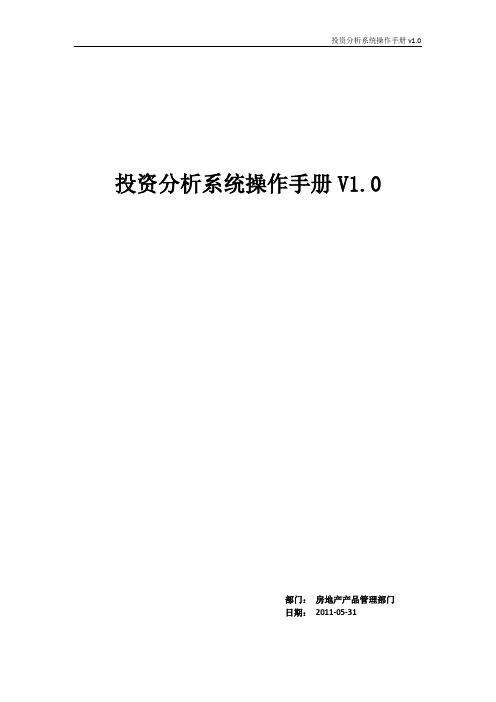 投资分析系统操作手册 v1.0

投资分析系统操作手册 V1.0

部门： 房地产产品管理部门
日期： 2011-05-31